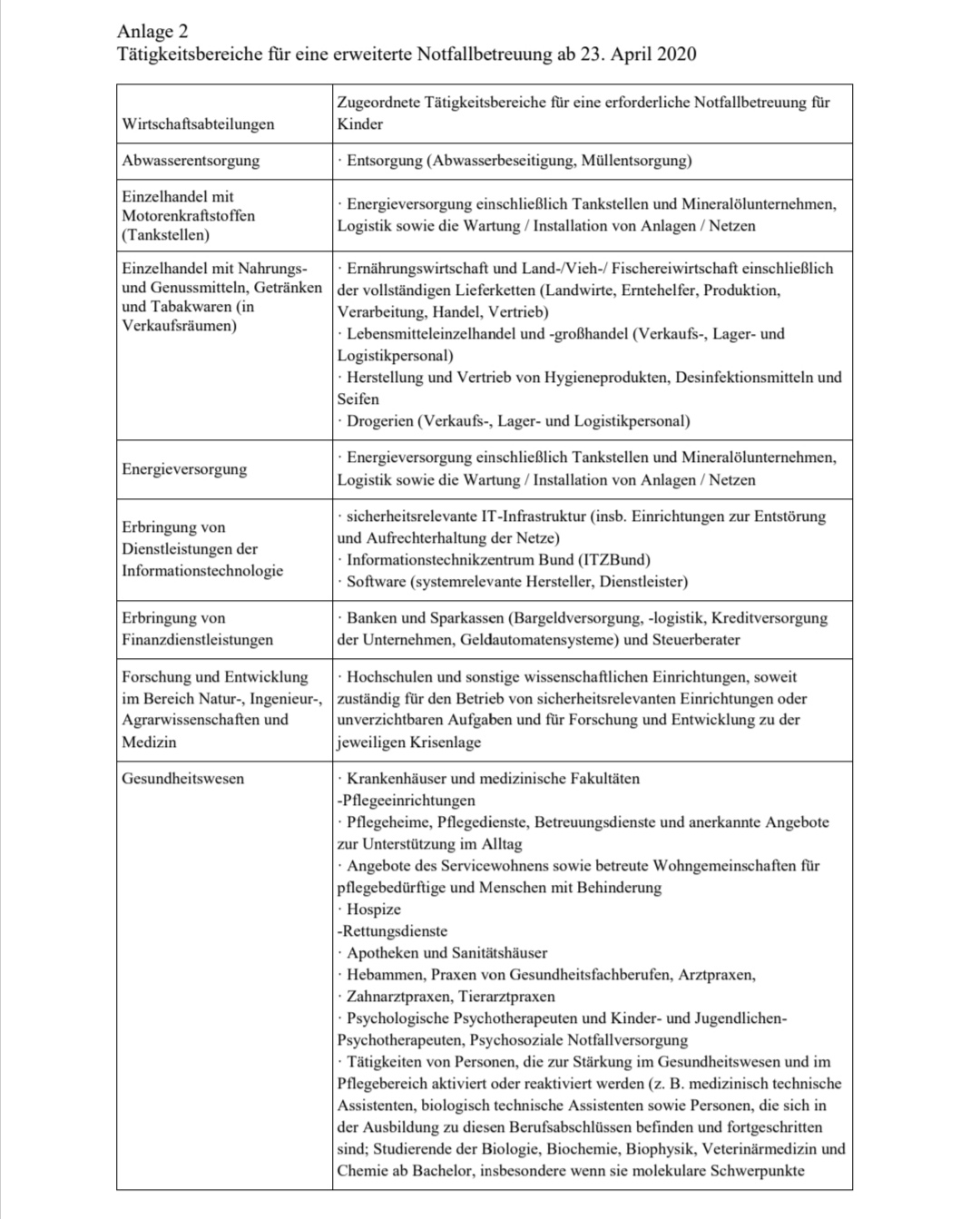 Anlage 2
Tätigkeitsbereiche für eine erweiterte Notfallbetreuung ab 23. April 2020

| Wirtschaftsabteilungen | Zugeordnete Tätigkeitsbereiche für eine erforderliche Notfallbetreuung für Kinder |
|---|---|
| Abwasserentsorgung | · Entsorgung (Abwasserbeseitigung, Müllentsorgung) |
| Einzelhandel mit Motorenkraftstoffen (Tankstellen) | · Energieversorgung einschließlich Tankstellen und Mineralölunternehmen, Logistik sowie die Wartung / Installation von Anlagen / Netzen |
| Einzelhandel mit Nahrungs- und Genussmitteln, Getränken und Tabakwaren (in Verkaufsräumen) | · Ernährungswirtschaft und Land-/Vieh-/ Fischereiwirtschaft einschließlich der vollständigen Lieferketten (Landwirte, Erntehelfer, Produktion, Verarbeitung, Handel, Vertrieb) · Lebensmitteleinzelhandel und -großhandel (Verkaufs-, Lager- und Logistikpersonal) · Herstellung und Vertrieb von Hygieneprodukten, Desinfektionsmitteln und Seifen · Drogerien (Verkaufs-, Lager- und Logistikpersonal) |
| Energieversorgung | · Energieversorgung einschließlich Tankstellen und Mineralölunternehmen, Logistik sowie die Wartung / Installation von Anlagen / Netzen |
| Erbringung von Dienstleistungen der Informationstechnologie | · sicherheitsrelevante IT-Infrastruktur (insb. Einrichtungen zur Entstörung und Aufrechterhaltung der Netze) · Informationstechnikzentrum Bund (ITZBund) · Software (systemrelevante Hersteller, Dienstleister) |
| Erbringung von Finanzdienstleistungen | · Banken und Sparkassen (Bargeldversorgung, -logistik, Kreditversorgung der Unternehmen, Geldautomatensysteme) und Steuerberater |
| Forschung und Entwicklung im Bereich Natur-, Ingenieur-, Agrarwissenschaften und Medizin | · Hochschulen und sonstige wissenschaftlichen Einrichtungen, soweit zuständig für den Betrieb von sicherheitsrelevanten Einrichtungen oder unverzichtbaren Aufgaben und für Forschung und Entwicklung zu der jeweiligen Krisenlage |
| Gesundheitswesen | · Krankenhäuser und medizinische Fakultäten -Pflegeeinrichtungen · Pflegeheime, Pflegedienste, Betreuungsdienste und anerkannte Angebote zur Unterstützung im Alltag · Angebote des Servicewohnens sowie betreute Wohngemeinschaften für pflegebedürftige und Menschen mit Behinderung · Hospize -Rettungsdienste · Apotheken und Sanitätshäuser · Hebammen, Praxen von Gesundheitsfachberufen, Arztpraxen, · Zahnarztpraxen, Tierarztpraxen · Psychologische Psychotherapeuten und Kinder- und Jugendlichen-Psychotherapeuten, Psychosoziale Notfallversorgung · Tätigkeiten von Personen, die zur Stärkung im Gesundheitswesen und im Pflegebereich aktiviert oder reaktiviert werden (z. B. medizinisch technische Assistenten, biologisch technische Assistenten sowie Personen, die sich in der Ausbildung zu diesen Berufsabschlüssen befinden und fortgeschritten sind; Studierende der Biologie, Biochemie, Biophysik, Veterinärmedizin und Chemie ab Bachelor, insbesondere wenn sie molekulare Schwerpunkte |